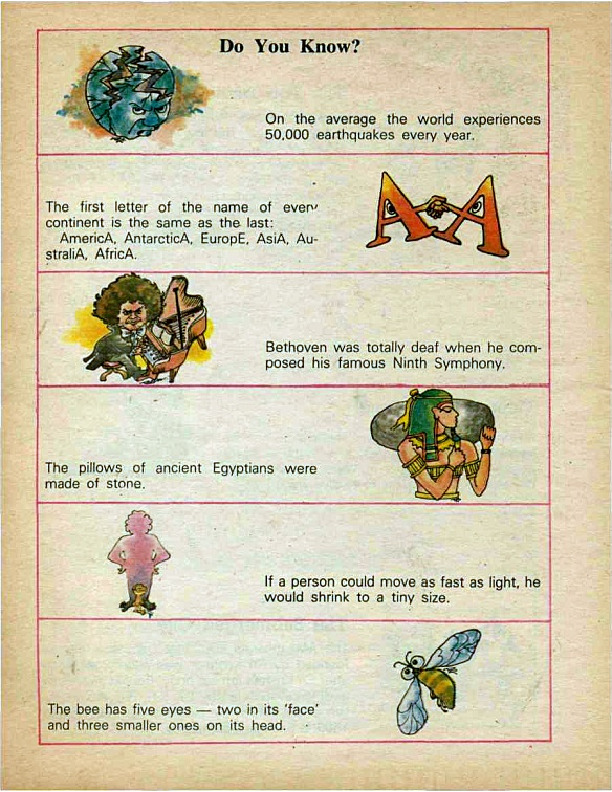 Do You Know?

On the average the world experiences 50,000 earthquakes every year.

The first letter of the name of every continent is the same as the last: AmericA, AntarcticA, EuropE, AsiA, AustraliA, AfricA.

Bethoven was totally deaf when he composed his famous Ninth Symphony.

The pillows of ancient Egyptians were made of stone.

If a person could move as fast as light, he would shrink to a tiny size.

The bee has five eyes — two in its 'face' and three smaller ones on its head.